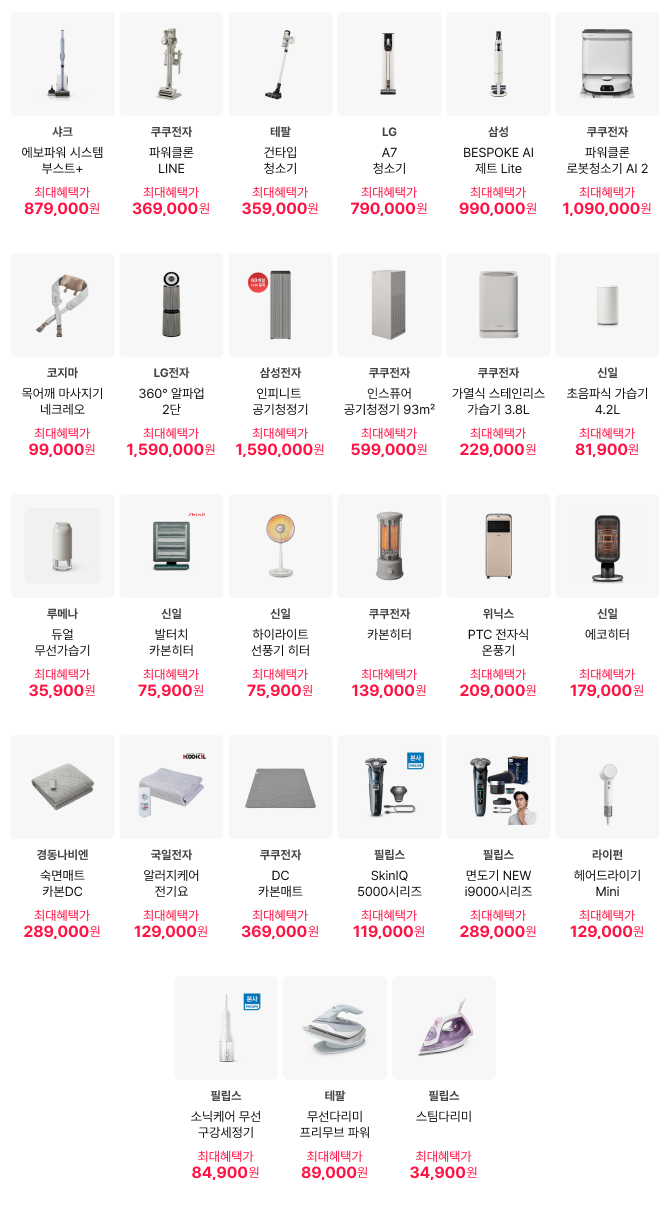 샤크
에보파워 시스템
부스트+
최대혜택가
879,000원

쿠쿠전자
파워클론
LINE
최대혜택가
369,000원

테팔
건타입
청소기
최대혜택가
359,000원

LG
A7
청소기
최대혜택가
790,000원

삼성
BESPOKE AI
제트 Lite
최대혜택가
990,000원

쿠쿠전자
파워클론
로봇청소기 AI 2
최대혜택가
1,090,000원

코지마
목어깨 마사지기
네크레오
최대혜택가
99,000원

LG전자
360° 알파업
2단
최대혜택가
1,590,000원

삼성전자
인피니트
공기청정기
최대혜택가
1,590,000원

쿠쿠전자
인스퓨어
공기청정기 93m²
최대혜택가
599,000원

쿠쿠전자
가열식 스테인리스
가습기 3.8L
최대혜택가
229,000원

신일
초음파식 가습기
4.2L
최대혜택가
81,900원

루메나
듀얼
무선가습기
최대혜택가
35,900원

신일
발터치
카본히터
최대혜택가
75,900원

신일
하이라이트
선풍기 히터
최대혜택가
75,900원

쿠쿠전자
카본히터
최대혜택가
139,000원

위닉스
PTC 전자식
온풍기
최대혜택가
209,000원

신일
에코히터
최대혜택가
179,000원

경동나비엔
숙면매트
카본DC
최대혜택가
289,000원

국일전자
알러지케어
전기요
최대혜택가
129,000원

쿠쿠전자
DC
카본매트
최대혜택가
369,000원

필립스
SkinIQ
5000시리즈
최대혜택가
119,000원

필립스
면도기 NEW
i9000시리즈
최대혜택가
289,000원

라이펀
헤어드라이기
Mini
최대혜택가
129,000원

필립스
소닉케어 무선
구강세정기
최대혜택가
84,900원

테팔
무선다리미
프리무브 파워
최대혜택가
89,000원

필립스
스팀다리미
최대혜택가
34,900원